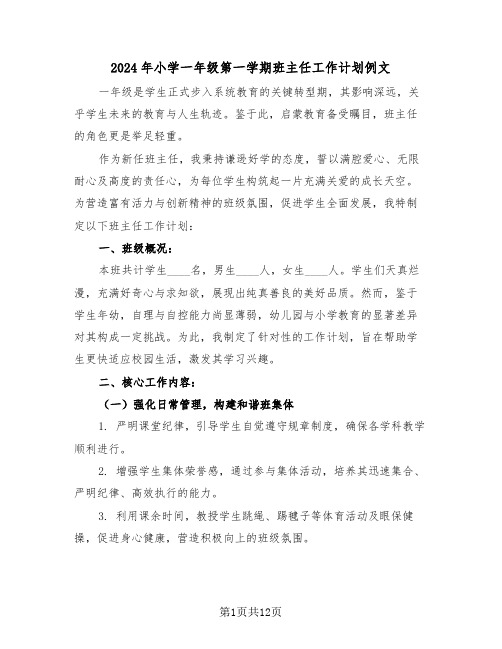 2024年小学一年级第一学期班主任工作计划例文

一年级是学生正式步入系统教育的关键转型期，其影响深远，关乎学生未来的教育与人生轨迹。鉴于此，启蒙教育备受瞩目，班主任的角色更是举足轻重。

作为新任班主任，我秉持谦逊好学的态度，誓以满腔爱心、无限耐心及高度的责任心，为每位学生构筑起一片充满关爱的成长天空。为营造富有活力与创新精神的班级氛围，促进学生全面发展，我特制定以下班主任工作计划：

一、班级概况：

本班共计学生____名，男生____人，女生____人。学生们天真烂漫，充满好奇心与求知欲，展现出纯真善良的美好品质。然而，鉴于学生年幼，自理与自控能力尚显薄弱，幼儿园与小学教育的显著差异对其构成一定挑战。为此，我制定了针对性的工作计划，旨在帮助学生更快适应校园生活，激发其学习兴趣。

二、核心工作内容：

（一）强化日常管理，构建和谐班集体

1. 严明课堂纪律，引导学生自觉遵守规章制度，确保各学科教学顺利进行。

2. 增强学生集体荣誉感，通过参与集体活动，培养其迅速集合、严明纪律、高效执行的能力。

3. 利用课余时间，教授学生跳绳、踢毽子等体育活动及眼保健操，促进身心健康，营造积极向上的班级氛围。

第1页共12页